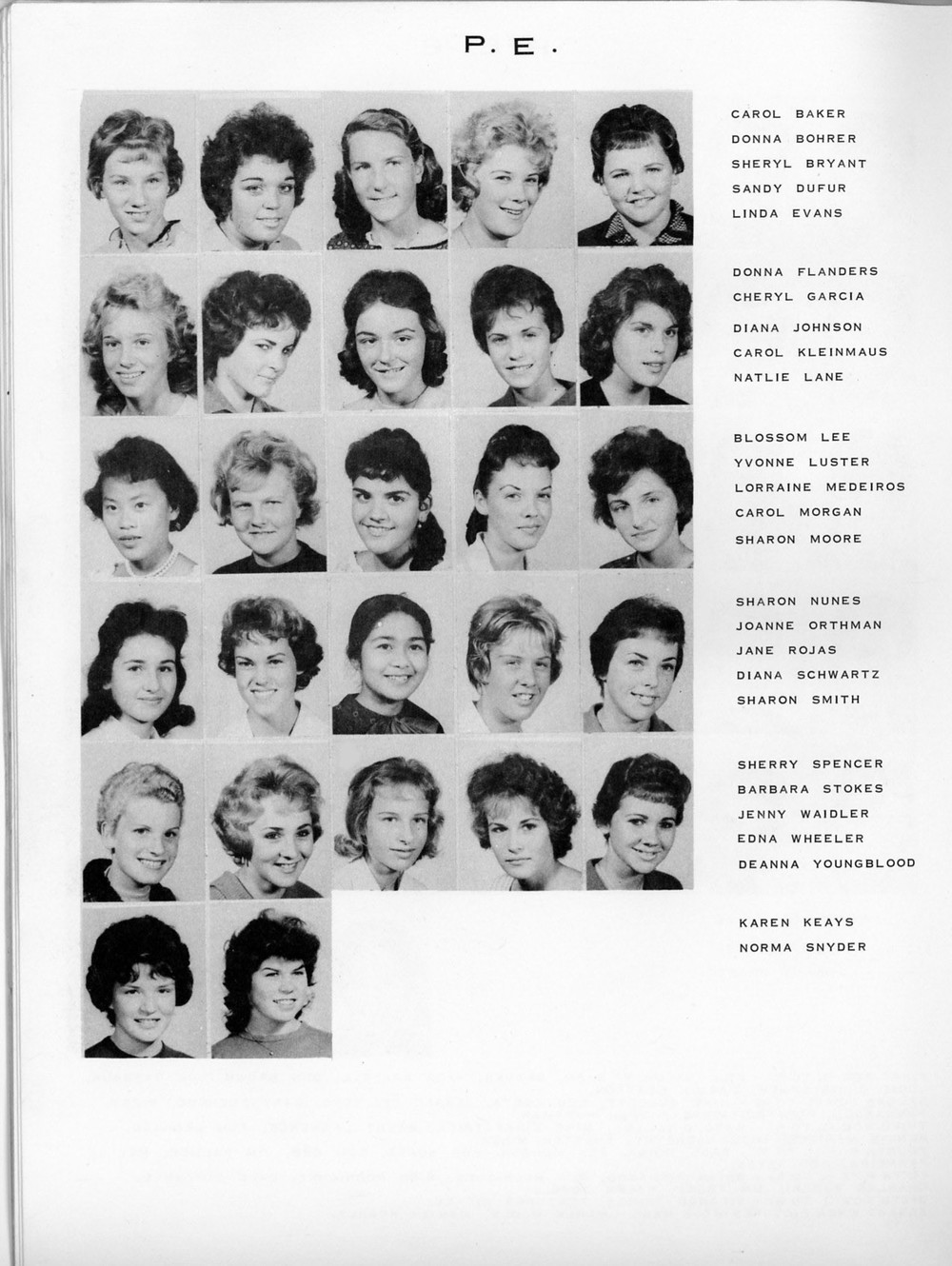 P. E.

CAROL BAKER
DONNA BOHRER
SHERYL BRYANT
SANDY DUFUR
LINDA EVANS

DONNA FLANDERS
CHERYL GARCIA
DIANA JOHNSON
CAROL KLEINMAUS
NATLIE LANE

BLOSSOM LEE
YVONNE LUSTER
LORRAINE MEDEIROS
CAROL MORGAN
SHARON MOORE

SHARON NUNES
JOANNE ORTHMAN
JANE ROJAS
DIANA SCHWARTZ
SHARON SMITH

SHERRY SPENCER
BARBARA STOKES
JENNY WAIDLER
EDNA WHEELER
DEANNA YOUNGBLOOD

KAREN KEAYS
NORMA SNYDER